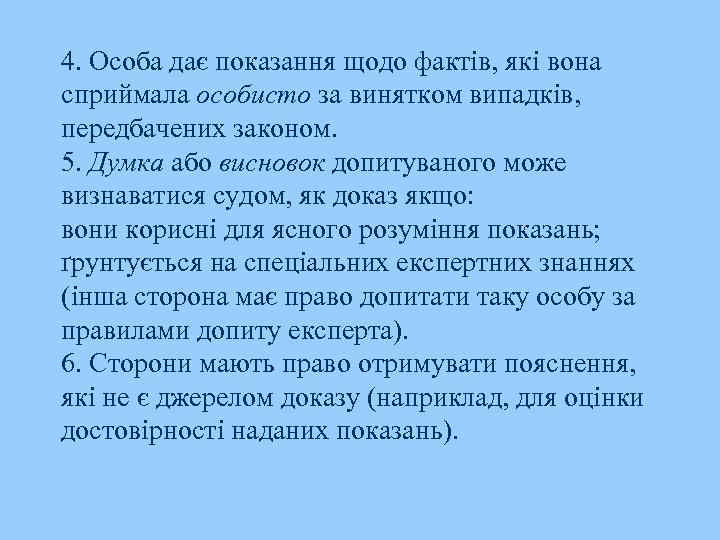 4. Особа дає показання щодо фактів, які вона сприймала особисто за винятком випадків, передбачених законом.
5. Думка або висновок допитуваного може визнаватися судом, як доказ якщо:
вони корисні для ясного розуміння показань;
ґрунтується на спеціальних експертних знаннях (інша сторона має право допитати таку особу за правилами допиту експерта).
6. Сторони мають право отримувати пояснення, які не є джерелом доказу (наприклад, для оцінки достовірності наданих показань).